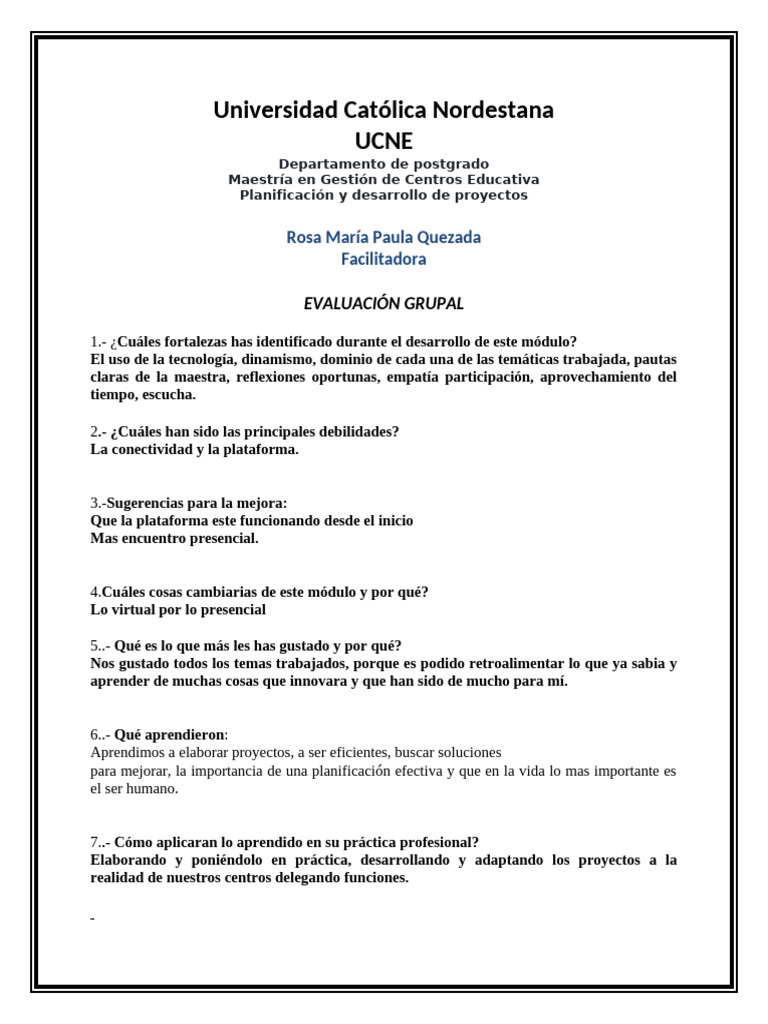 Universidad Católica Nordestana
UCNE
Departamento de postgrado
Maestría en Gestión de Centros Educativa
Planificación y desarrollo de proyectos

Rosa María Paula Quezada
Facilitadora

EVALUACIÓN GRUPAL

1.- ¿Cuáles fortalezas has identificado durante el desarrollo de este módulo?
El uso de la tecnología, dinamismo, dominio de cada una de las temáticas trabajada, pautas claras de la maestra, reflexiones oportunas, empatía participación, aprovechamiento del tiempo, escucha.

2.- ¿Cuáles han sido las principales debilidades?
La conectividad y la plataforma.

3.-Sugerencias para la mejora:
Que la plataforma este funcionando desde el inicio
Mas encuentro presencial.

4.Cuáles cosas cambiarias de este módulo y por qué?
Lo virtual por lo presencial

5..- Qué es lo que más les has gustado y por qué?
Nos gustado todos los temas trabajados, porque es podido retroalimentar lo que ya sabia y aprender de muchas cosas que innovara y que han sido de mucho para mí.

6..- Qué aprendieron:
Aprendimos a elaborar proyectos, a ser eficientes, buscar soluciones para mejorar, la importancia de una planificación efectiva y que en la vida lo mas importante es el ser humano.

7..- Cómo aplicaran lo aprendido en su práctica profesional?
Elaborando y poniéndolo en práctica, desarrollando y adaptando los proyectos a la realidad de nuestros centros delegando funciones.

-